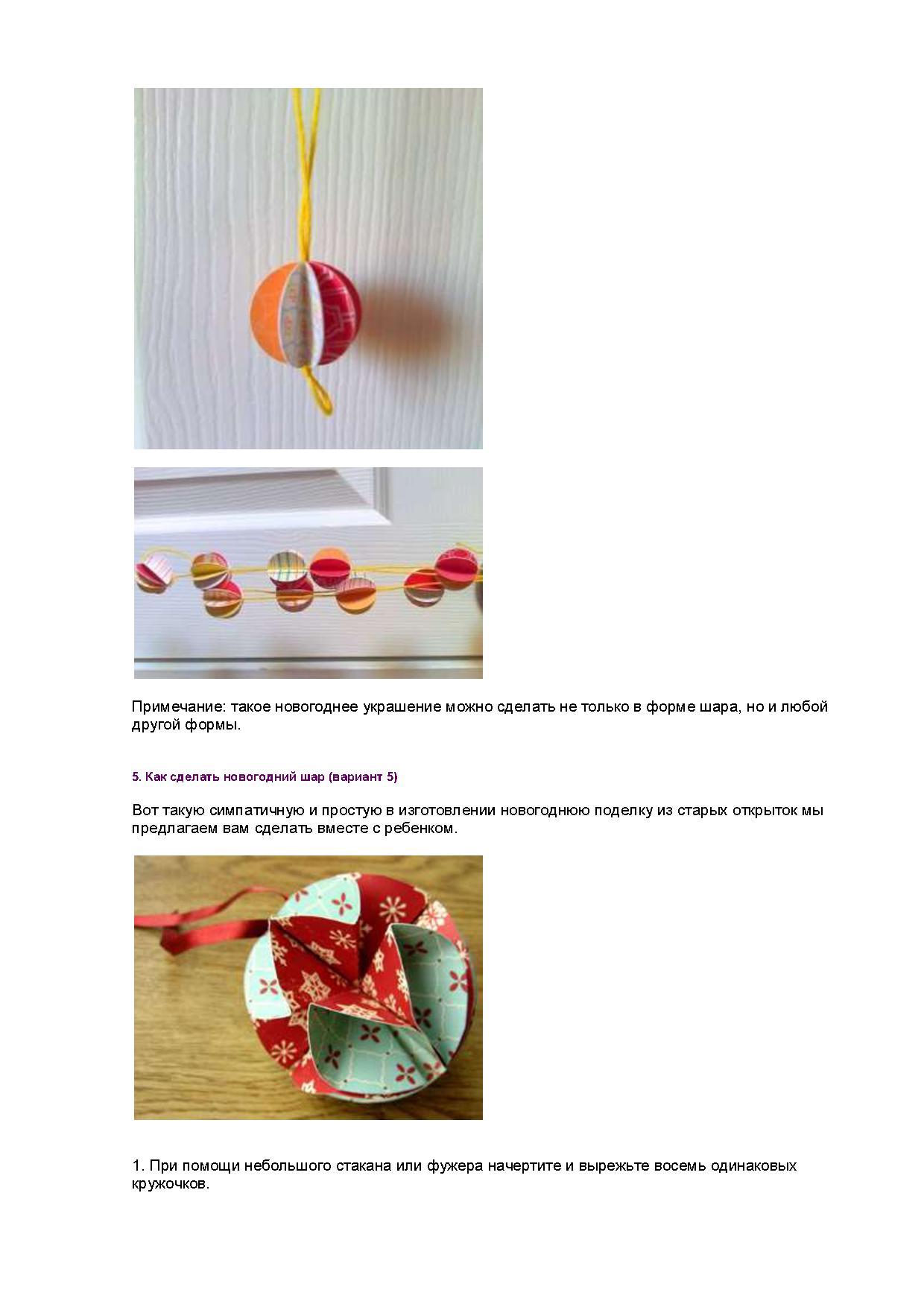 Примечание: такое новогоднее украшение можно сделать не только в форме шара, но и любой другой формы.

5. Как сделать новогодний шар (вариант 5)

Вот такую симпатичную и простую в изготовлении новогоднюю поделку из старых открыток мы предлагаем вам сделать вместе с ребенком.

1. При помощи небольшого стакана или фужера начертите и вырежьте восемь одинаковых кружочков.